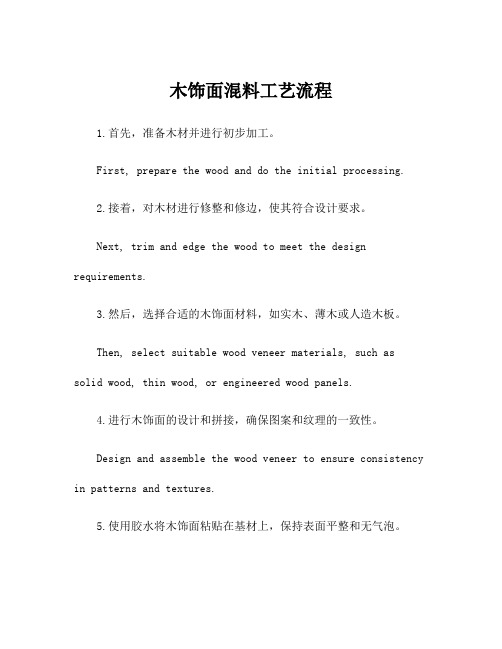 木饰面混料工艺流程

1.首先，准备木材并进行初步加工。

First, prepare the wood and do the initial processing.

2.接着，对木材进行修整和修边，使其符合设计要求。

Next, trim and edge the wood to meet the design requirements.

3.然后，选择合适的木饰面材料，如实木、薄木或人造木板。

Then, select suitable wood veneer materials, such as solid wood, thin wood, or engineered wood panels.

4.进行木饰面的设计和拼接，确保图案和纹理的一致性。

Design and assemble the wood veneer to ensure consistency in patterns and textures.

5.使用胶水将木饰面粘贴在基材上，保持表面平整和无气泡。